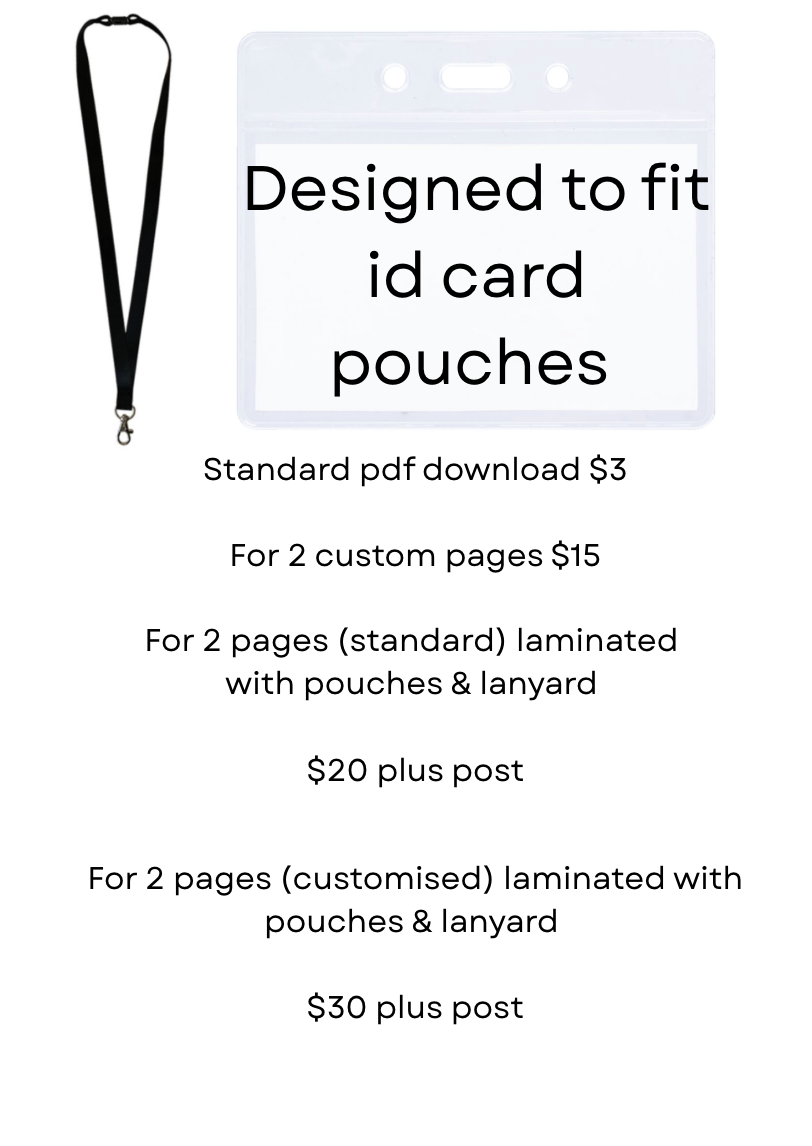 Designed to fit id card pouches

Standard pdf download \$3

For 2 custom pages \$15

For 2 pages (standard) laminated with pouches & lanyard

\$20 plus post

For 2 pages (customised) laminated with pouches & lanyard

\$30 plus post